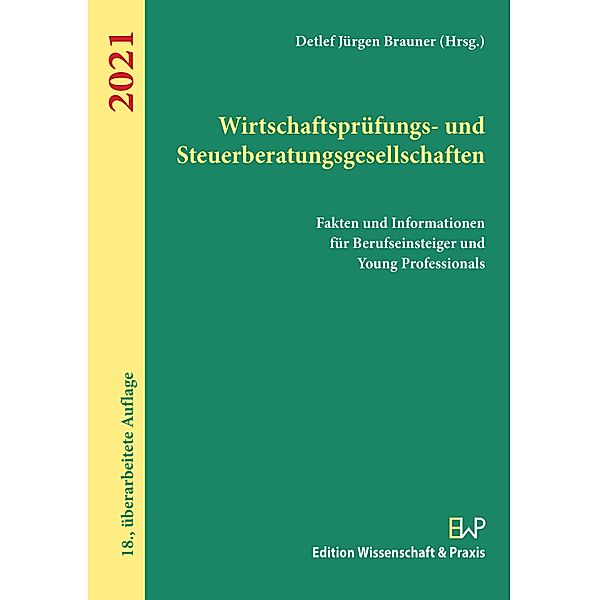 2021

18., überarbeitete Auflage

Detlef Jürgen Brauner (Hrsg.)

Wirtschaftsprüfungs- und Steuerberatungsgesellschaften

Fakten und Informationen für Berufseinsteiger und Young Professionals

EWP
Edition Wissenschaft & Praxis